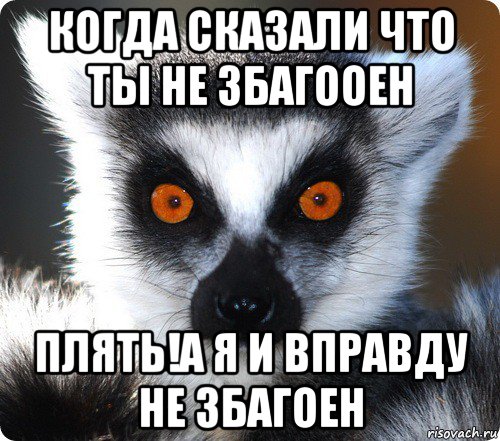 КОГДА СКАЗАЛИ ЧТО ТЫ НЕ ЗБАГООЕН

ПЛЯТЬ!А Я И ВПРАВДУ НЕ ЗБАГОЕН

risovach.ru